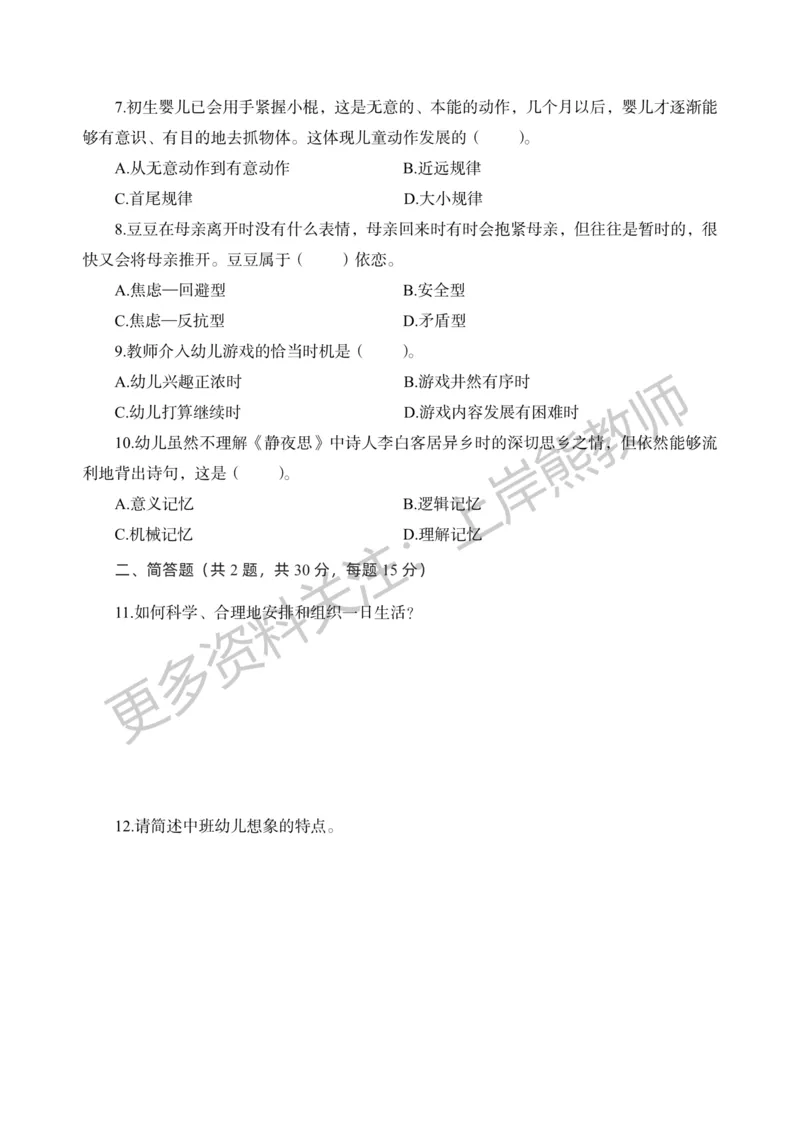 7.初生婴儿已会用手紧握小棍，这是无意的、本能的动作，几个月以后，婴儿才逐渐能够有意识、有目的地去抓物体。这体现儿童动作发展的（　　）。

A.从无意动作到有意动作　　B.近远规律

C.首尾规律　　D.大小规律

8.豆豆在母亲离开时没有什么表情，母亲回来时有时会抱紧母亲，但往往是暂时的，很快又会将母亲推开。豆豆属于（　　）依恋。

A.焦虑—回避型　　B.安全型

C.焦虑—反抗型　　D.矛盾型

9.教师介入幼儿游戏的恰当时机是（　　）。

A.幼儿兴趣正浓时　　B.游戏井然有序时

C.幼儿打算继续时　　D.游戏内容发展有困难时

10.幼儿虽然不理解《静夜思》中诗人李白客居异乡时的深切思乡之情，但依然能够流利地背出诗句，这是（　　）。

A.意义记忆　　B.逻辑记忆

C.机械记忆　　D.理解记忆

二、简答题（共 2 题，共 30 分，每题 15 分）

11.如何科学、合理地安排和组织一日生活？

12.请简述中班幼儿想象的特点。

更多资料关注：上岸熊教师